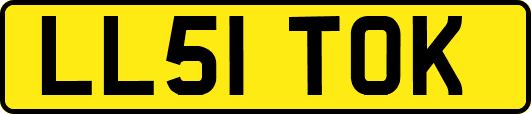 LL51 TOK